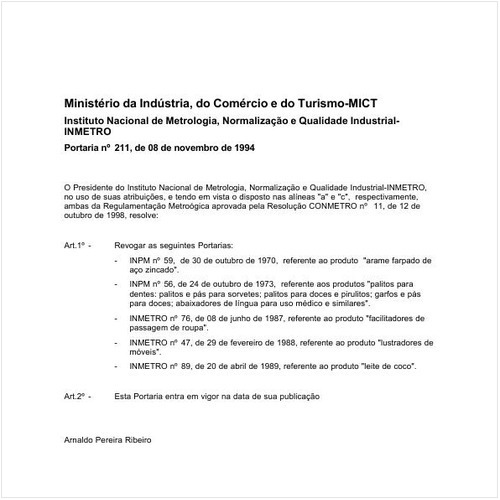 Ministério da Indústria, do Comércio e do Turismo-MICT

Instituto Nacional de Metrologia, Normalização e Qualidade Industrial-INMETRO

Portaria nº 211, de 08 de novembro de 1994

O Presidente do Instituto Nacional de Metrologia, Normalização e Qualidade Industrial-INMETRO, no uso de suas atribuições, e tendo em vista o disposto nas alíneas "a" e "c", respectivamente, ambas da Regulamentação Metroógica aprovada pela Resolução CONMETRO nº 11, de 12 de outubro de 1998, resolve:

Art.1º - Revogar as seguintes Portarias:

- INPM nº 59, de 30 de outubro de 1970, referente ao produto "arame farpado de aço zincado".

- INPM nº 56, de 24 de outubro de 1973, referente aos produtos "palitos para dentes: palitos e pás para sorvetes; palitos para doces e pirulitos; garfos e pás para doces; abaixadores de língua para uso médico e similares".

- INMETRO nº 76, de 08 de junho de 1987, referente ao produto "facilitadores de passagem de roupa".

- INMETRO nº 47, de 29 de fevereiro de 1988, referente ao produto "lustradores de móveis".

- INMETRO nº 89, de 20 de abril de 1989, referente ao produto "leite de coco".

Art.2º - Esta Portaria entra em vigor na data de sua publicação

Arnaldo Pereira Ribeiro